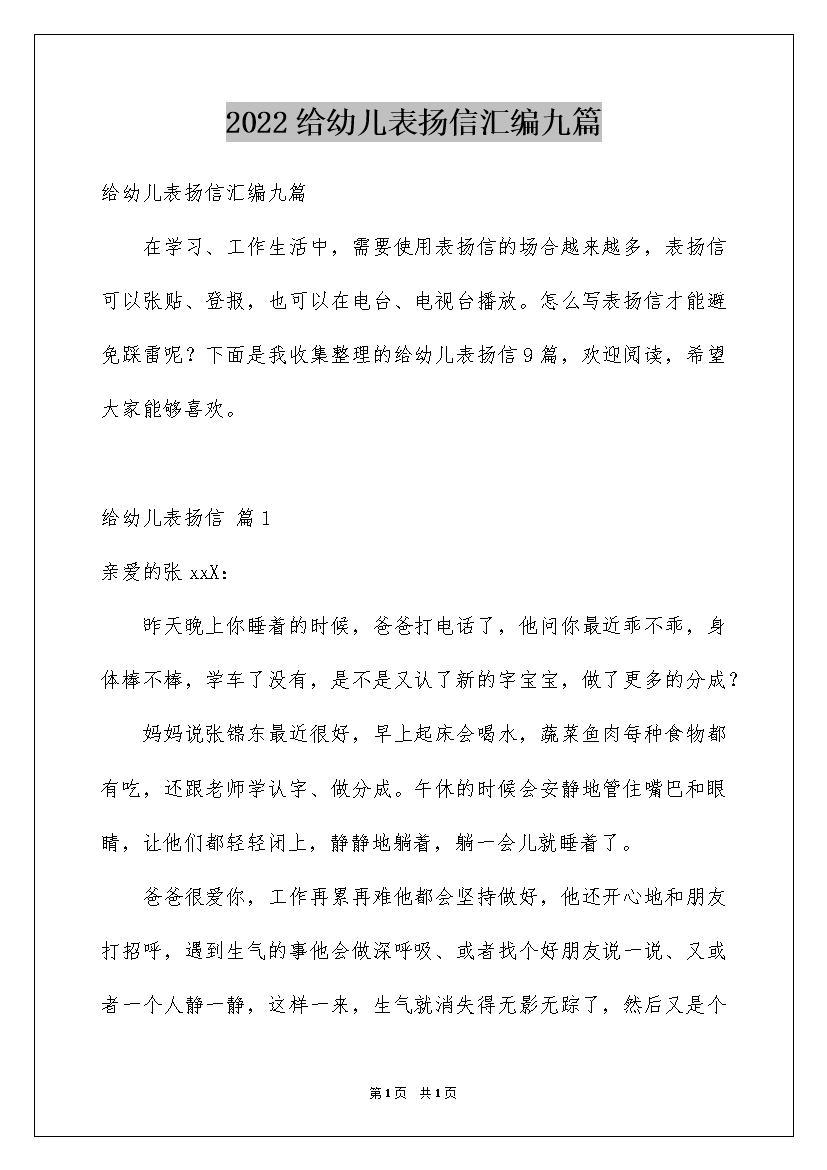 2022给幼儿表扬信汇编九篇

给幼儿表扬信汇编九篇

在学习、工作生活中，需要使用表扬信的场合越来越多，表扬信可以张贴、登报，也可以在电台、电视台播放。怎么写表扬信才能避免踩雷呢？下面是我收集整理的给幼儿表扬信9篇，欢迎阅读，希望大家能够喜欢。

给幼儿表扬信 篇1

亲爱的张xxX：

昨天晚上你睡着的时候，爸爸打电话了，他问你最近乖不乖，身体棒不棒，学车了没有，是不是又认了新的字宝宝，做了更多的分成？

妈妈说张锦东最近很好，早上起床会喝水，蔬菜鱼肉每种食物都有吃，还跟老师学认字、做分成。午休的时候会安静地管住嘴巴和眼睛，让他们都轻轻闭上，静静地躺着，躺一会儿就睡着了。

爸爸很爱你，工作再累再难他都会坚持做好，他还开心地和朋友打招呼，遇到生气的事他会做深呼吸、或者找个好朋友说一说、又或者一个人静一静，这样一来，生气就消失得无影无踪了，然后又是个

第1页 共1页